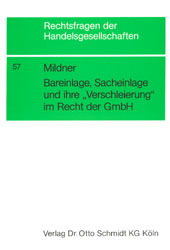 Rechtsfragen der Handelsgesellschaften

57

Mildner

Bareinlage, Sacheinlage und ihre „Verschleierung" im Recht der GmbH

Verlag Dr. Otto Schmidt KG Köln